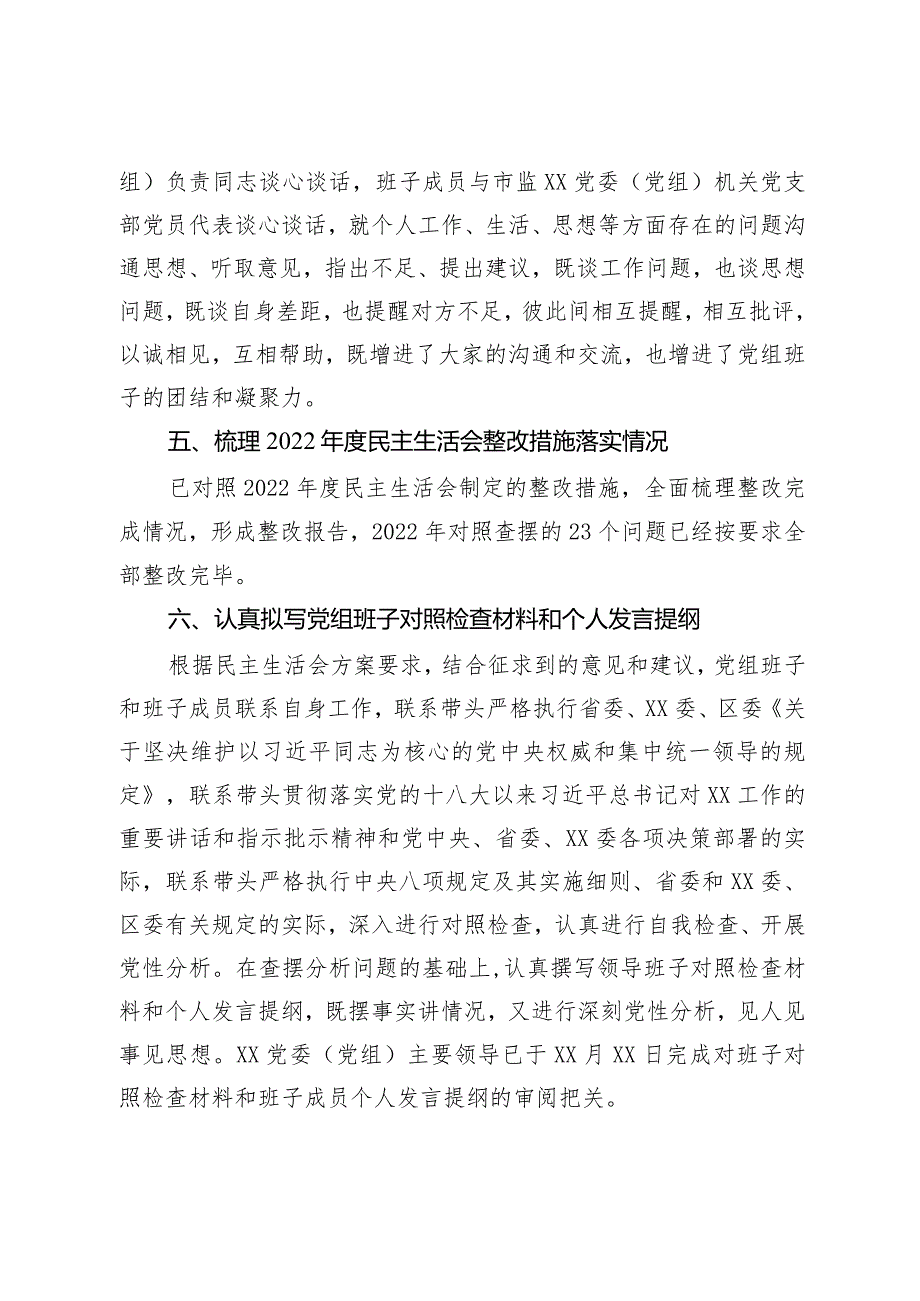 组）负责同志谈心谈话，班子成员与市监XX党委（党组）机关党支部党员代表谈心谈话，就个人工作、生活、思想等方面存在的问题沟通思想、听取意见，指出不足、提出建议，既谈工作问题，也谈思想问题，既谈自身差距，也提醒对方不足，彼此间相互提醒，相互批评，以诚相见，互相帮助，既增进了大家的沟通和交流，也增进了党组班子的团结和凝聚力。

五、梳理2022年度民主生活会整改措施落实情况

已对照2022年度民主生活会制定的整改措施，全面梳理整改完成情况，形成整改报告，2022年对照查摆的23个问题已经按要求全部整改完毕。

六、认真拟写党组班子对照检查材料和个人发言提纲

根据民主生活会方案要求，结合征求到的意见和建议，党组班子和班子成员联系自身工作，联系带头严格执行省委、XX委、区委《关于坚决维护以习近平同志为核心的党中央权威和集中统一领导的规定》，联系带头贯彻落实党的十八大以来习近平总书记对XX工作的重要讲话和指示批示精神和党中央、省委、XX委各项决策部署的实际，联系带头严格执行中央八项规定及其实施细则、省委和XX委、区委有关规定的实际，深入进行对照检查，认真进行自我检查、开展党性分析。在查摆分析问题的基础上,认真撰写领导班子对照检查材料和个人发言提纲，既摆事实讲情况，又进行深刻党性分析，见人见事见思想。XX党委（党组）主要领导已于XX月XX日完成对班子对照检查材料和班子成员个人发言提纲的审阅把关。